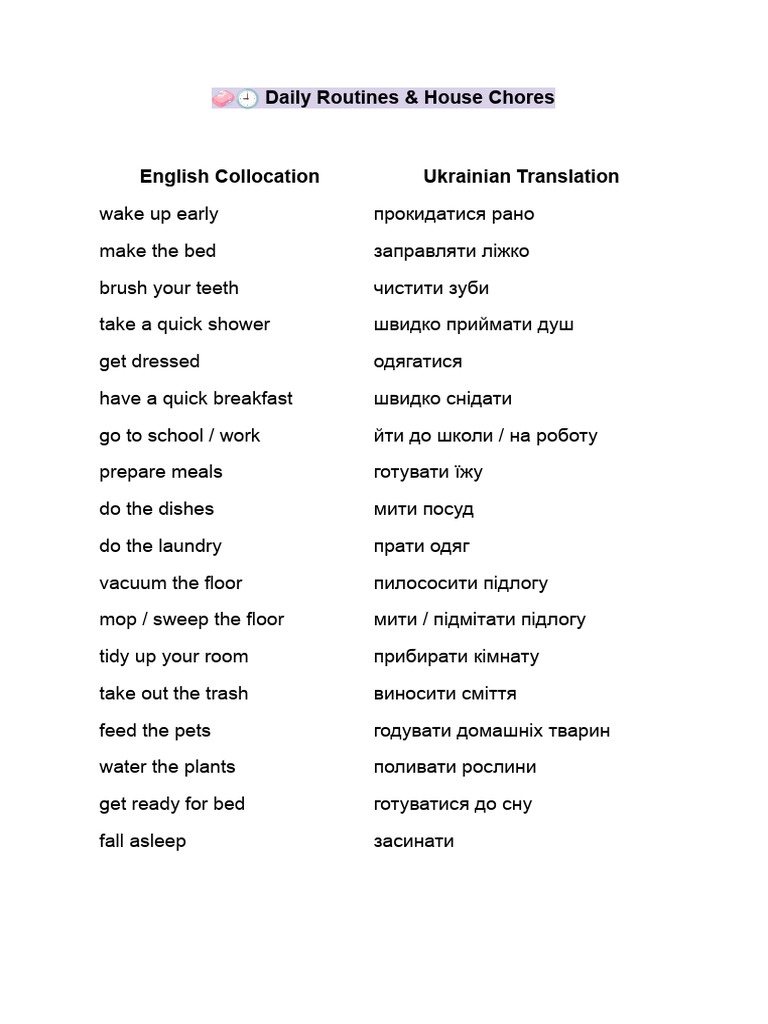 🧼🕘 Daily Routines & House Chores

| English Collocation | Ukrainian Translation |
|---|---|
| wake up early | прокидатися рано |
| make the bed | заправляти ліжко |
| brush your teeth | чистити зуби |
| take a quick shower | швидко приймати душ |
| get dressed | одягатися |
| have a quick breakfast | швидко снідати |
| go to school / work | йти до школи / на роботу |
| prepare meals | готувати їжу |
| do the dishes | мити посуд |
| do the laundry | прати одяг |
| vacuum the floor | пилососити підлогу |
| mop / sweep the floor | мити / підмітати підлогу |
| tidy up your room | прибирати кімнату |
| take out the trash | виносити сміття |
| feed the pets | годувати домашніх тварин |
| water the plants | поливати рослини |
| get ready for bed | готуватися до сну |
| fall asleep | засинати |